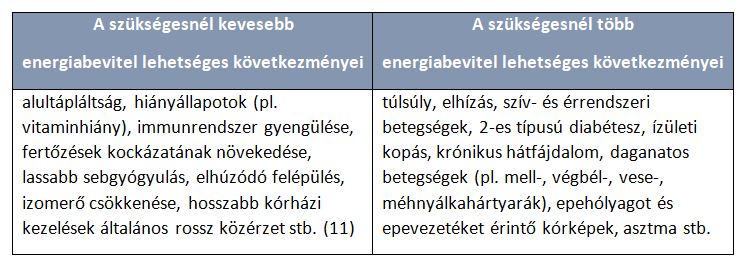 | A szükségesnél kevesebb energiabevitel lehetséges következményei | A szükségesnél több energiabevitel lehetséges következményei |
|---|---|
| alultápláltság, hiányállapotok (pl. vitaminhiány), immunrendszer gyengülése, fertőzések kockázatának növekedése, lassabb sebgyógyulás, elhúzódó felépülés, izomerő csökkenése, hosszabb kórházi kezelések általános rossz közérzet stb. (11) | túlsúly, elhízás, szív- és érrendszeri betegségek, 2-es típusú diabétesz, ízületi kopás, krónikus hátfájdalom, daganatos betegségek (pl. mell-, végbél-, vese-, méhnyálkahártyarák), epehólyagot és epevezetéket érintő kórképek, asztma stb. |